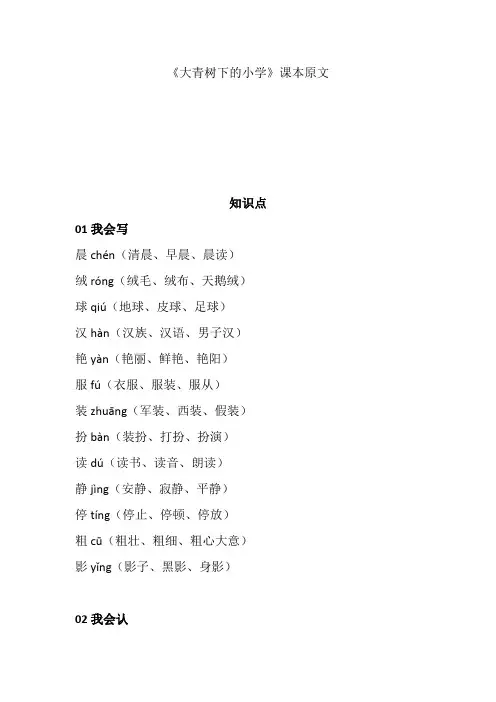 《大青树下的小学》课本原文

知识点

01 我会写

晨 chén（清晨、早晨、晨读）

绒 róng（绒毛、绒布、天鹅绒）

球 qiú（地球、皮球、足球）

汉 hàn（汉族、汉语、男子汉）

艳 yàn（艳丽、鲜艳、艳阳）

服 fú（衣服、服装、服从）

装 zhuāng（军装、西装、假装）

扮 bàn（装扮、打扮、扮演）

读 dú（读书、读音、朗读）

静 jìng（安静、寂静、平静）

停 tíng（停止、停顿、停放）

粗 cū（粗壮、粗细、粗心大意）

影 yǐng（影子、黑影、身影）

02 我会认